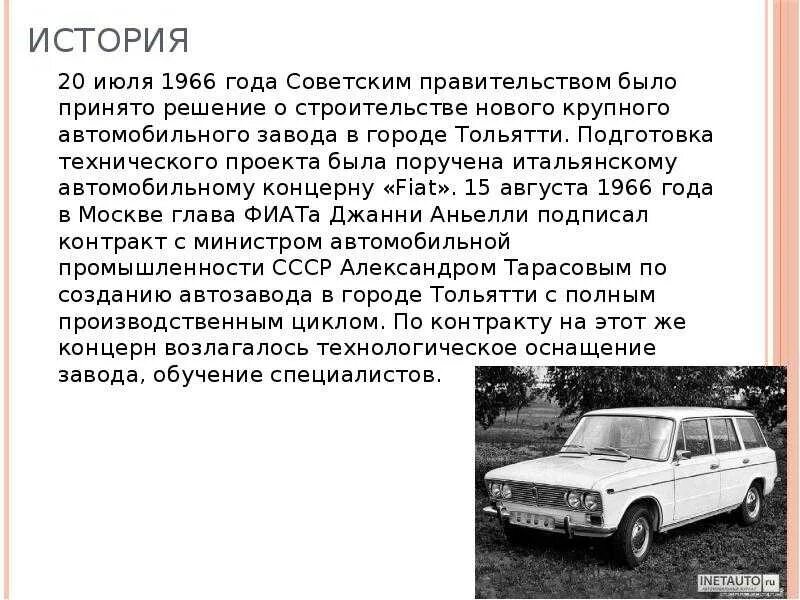 ИСТОРИЯ

20 июля 1966 года Советским правительством было принято решение о строительстве нового крупного автомобильного завода в городе Тольятти. Подготовка технического проекта была поручена итальянскому автомобильному концерну «Fiat». 15 августа 1966 года в Москве глава ФИАТа Джанни Аньелли подписал контракт с министром автомобильной промышленности СССР Александром Тарасовым по созданию автозавода в городе Тольятти с полным производственным циклом. По контракту на этот же концерн возлагалось технологическое оснащение завода, обучение специалистов.

INETAUTO.ru